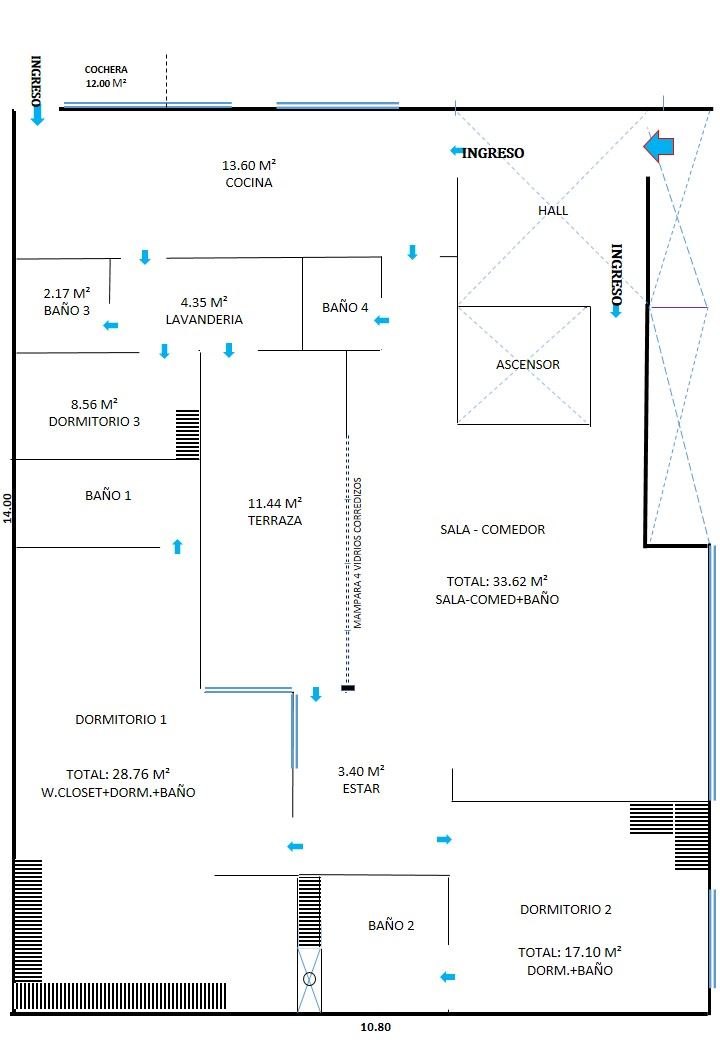 INGRESO

COCHERA
12.00 M²

13.60 M²
COCINA

INGRESO

HALL

INGRESO

2.17 M²
BAÑO 3

4.35 M²
LAVANDERIA

BAÑO 4

ASCENSOR

8.56 M²
DORMITORIO 3

14.00

BAÑO 1

11.44 M²
TERRAZA

MAMPARA 4 VIDRIOS CORREDIZOS

SALA - COMEDOR

TOTAL: 33.62 M²
SALA-COMED+BAÑO

DORMITORIO 1

TOTAL: 28.76 M²
W.CLOSET+DORM.+BAÑO

3.40 M²
ESTAR

BAÑO 2

DORMITORIO 2

TOTAL: 17.10 M²
DORM.+BAÑO

10.80